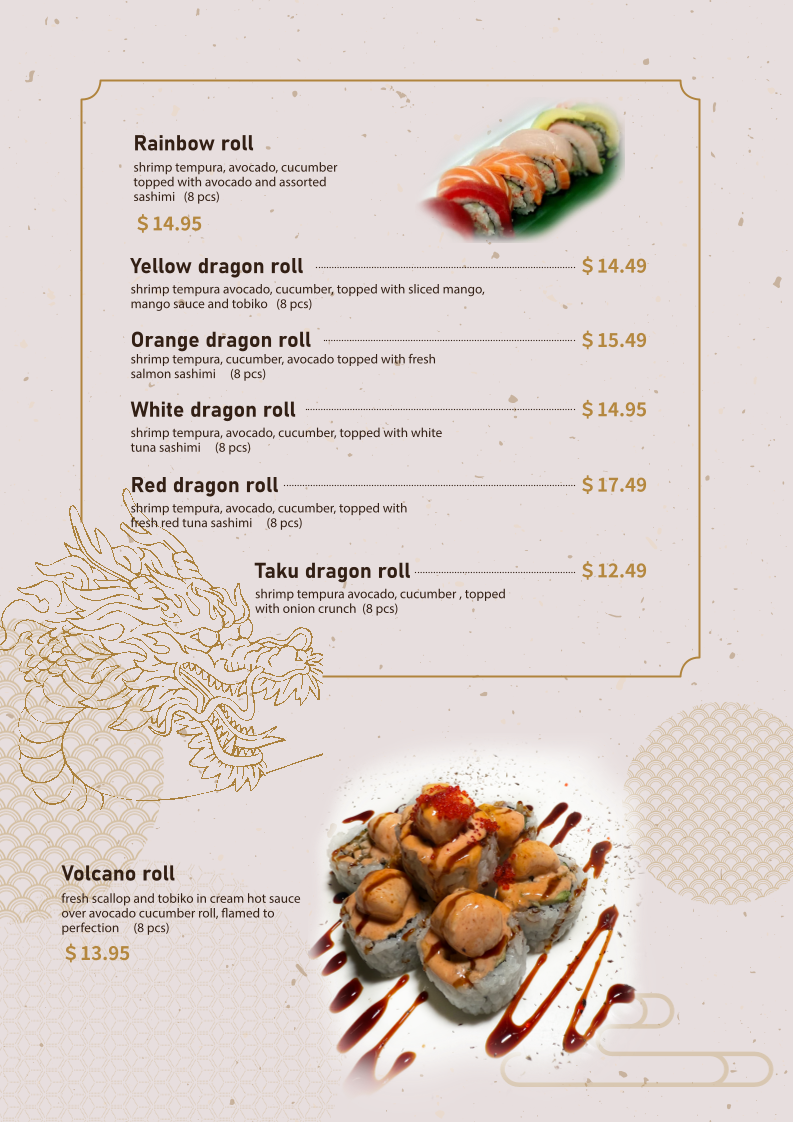 Rainbow roll
shrimp tempura, avocado, cucumber topped with avocado and assorted sashimi (8 pcs)

$ 14.95

Yellow dragon roll $ 14.49
shrimp tempura avocado, cucumber, topped with sliced mango, mango sauce and tobiko (8 pcs)

Orange dragon roll $ 15.49
shrimp tempura, cucumber, avocado topped with fresh salmon sashimi (8 pcs)

White dragon roll $ 14.95
shrimp tempura, avocado, cucumber, topped with white tuna sashimi (8 pcs)

Red dragon roll $ 17.49
shrimp tempura, avocado, cucumber, topped with fresh red tuna sashimi (8 pcs)

Taku dragon roll $ 12.49
shrimp tempura avocado, cucumber , topped with onion crunch (8 pcs)

Volcano roll
fresh scallop and tobiko in cream hot sauce over avocado cucumber roll, flamed to perfection (8 pcs)

$ 13.95